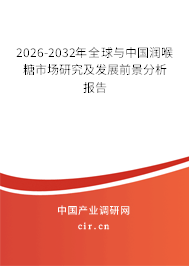 2026-2032年全球与中国润喉糖市场研究及发展前景分析报告

中国产业调研网

cir.cn